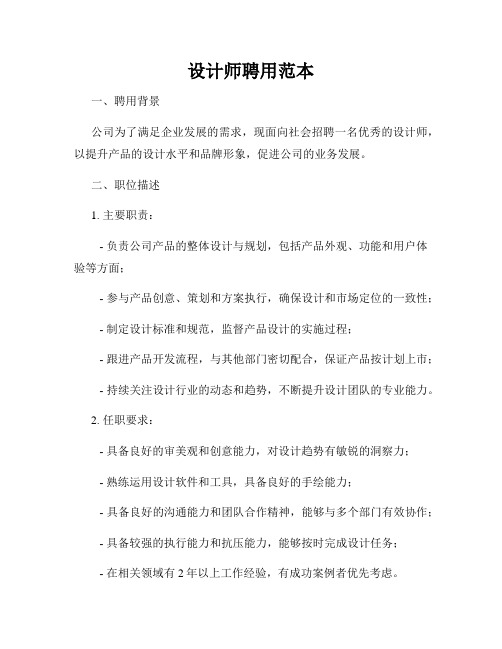 设计师聘用范本

一、聘用背景

公司为了满足企业发展的需求，现面向社会招聘一名优秀的设计师，以提升产品的设计水平和品牌形象，促进公司的业务发展。

二、职位描述

1. 主要职责：

- 负责公司产品的整体设计与规划，包括产品外观、功能和用户体验等方面；

- 参与产品创意、策划和方案执行，确保设计和市场定位的一致性；

- 制定设计标准和规范，监督产品设计的实施过程；

- 跟进产品开发流程，与其他部门密切配合，保证产品按计划上市；

- 持续关注设计行业的动态和趋势，不断提升设计团队的专业能力。

2. 任职要求：

- 具备良好的审美观和创意能力，对设计趋势有敏锐的洞察力；

- 熟练运用设计软件和工具，具备良好的手绘能力；

- 具备良好的沟通能力和团队合作精神，能够与多个部门有效协作；

- 具备较强的执行能力和抗压能力，能够按时完成设计任务；

- 在相关领域有 2 年以上工作经验，有成功案例者优先考虑。